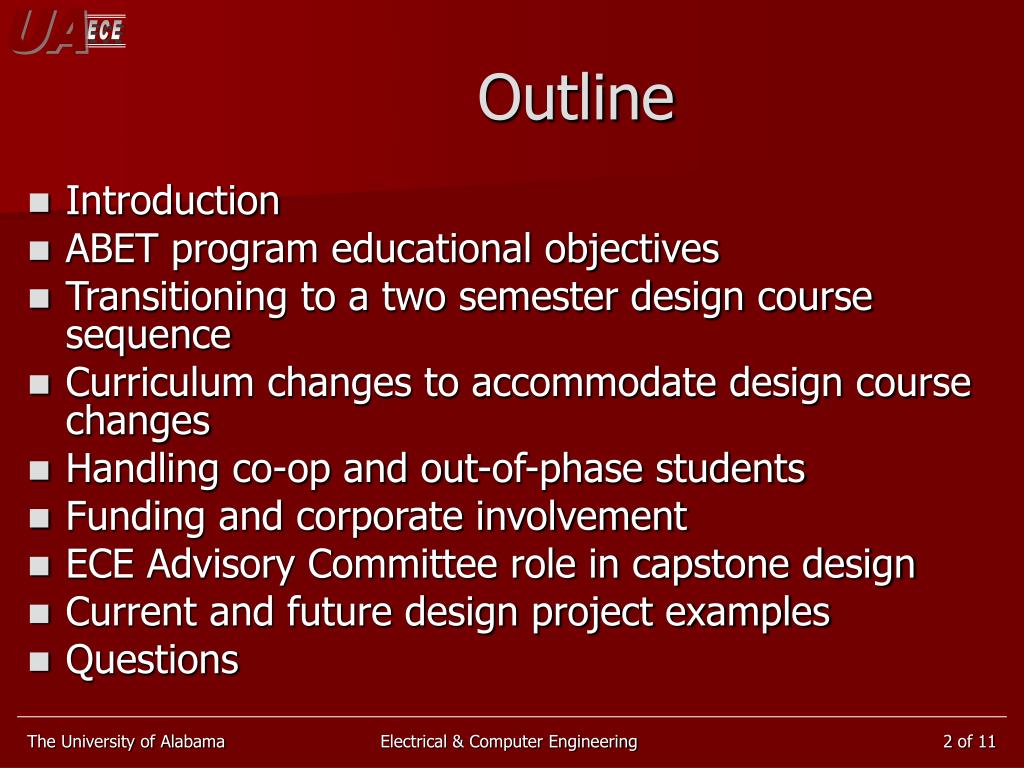 UA ECE

Outline

- Introduction
- ABET program educational objectives
- Transitioning to a two semester design course sequence
- Curriculum changes to accommodate design course changes
- Handling co-op and out-of-phase students
- Funding and corporate involvement
- ECE Advisory Committee role in capstone design
- Current and future design project examples
- Questions

The University of Alabama Electrical & Computer Engineering 2 of 11